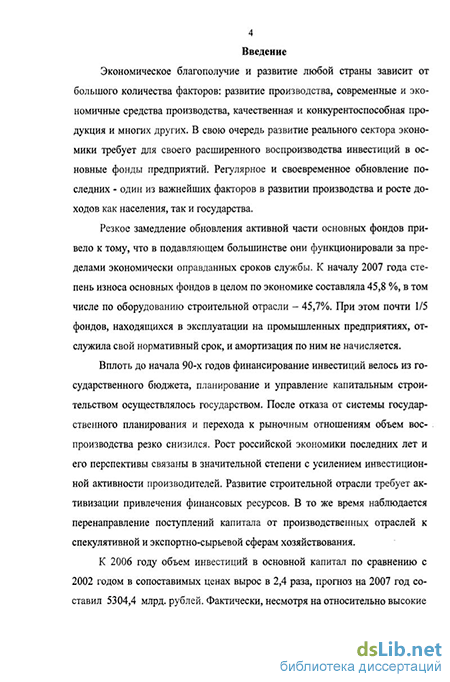 4

Введение

Экономическое благополучие и развитие любой страны зависит от большого количества факторов: развитие производства, современные и экономичные средства производства, качественная и конкурентоспособная продукция и многих других. В свою очередь развитие реального сектора экономики требует для своего расширенного воспроизводства инвестиций в основные фонды предприятий. Регулярное и своевременное обновление последних - один из важнейших факторов в развитии производства и росте доходов как населения, так и государства.

Резкое замедление обновления активной части основных фондов привело к тому, что в подавляющем большинстве они функционировали за пределами экономически оправданных сроков службы. К началу 2007 года степень износа основных фондов в целом по экономике составляла 45,8 %, в том числе по оборудованию строительной отрасли – 45,7%. При этом почти 1/5 фондов, находящихся в эксплуатации на промышленных предприятиях, отслужила свой нормативный срок, и амортизация по ним не начисляется.

Вплоть до начала 90-х годов финансирование инвестиций велось из государственного бюджета, планирование и управление капитальным строительством осуществлялось государством. После отказа от системы государственного планирования и перехода к рыночным отношениям объем воспроизводства резко снизился. Рост российской экономики последних лет и его перспективы связаны в значительной степени с усилением инвестиционной активности производителей. Развитие строительной отрасли требует активизации привлечения финансовых ресурсов. В то же время наблюдается перенаправление поступлений капитала от производственных отраслей к спекулятивной и экспортно-сырьевой сферам хозяйствования.

К 2006 году объем инвестиций в основной капитал по сравнению с 2002 годом в сопоставимых ценах вырос в 2,4 раза, прогноз на 2007 год составил 5304,4 млрд. рублей. Фактически, несмотря на относительно высокие

dsLib.net
библиотека диссертаций